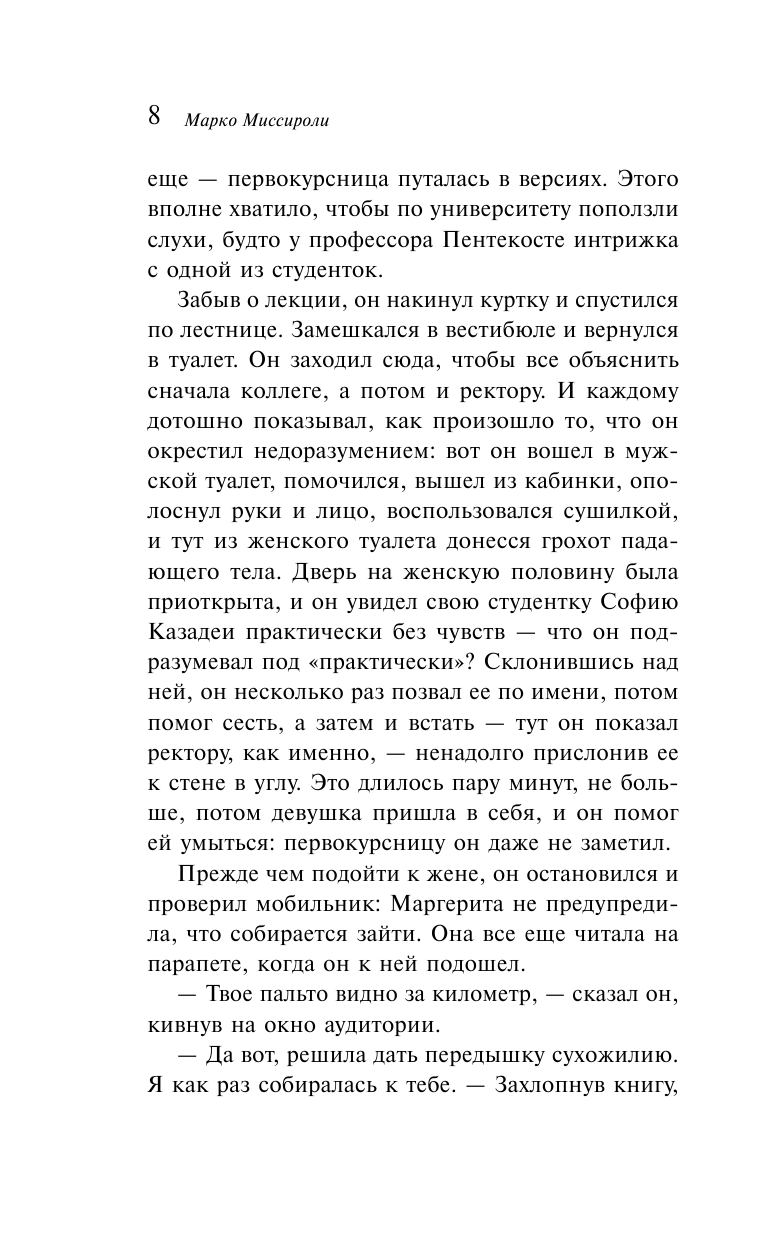 8 Марко Миссироли

еще — первокурсница путалась в версиях. Этого вполне хватило, чтобы по университету поползли слухи, будто у профессора Пентекосте интрижка с одной из студенток.

Забыв о лекции, он накинул куртку и спустился по лестнице. Замешкался в вестибюле и вернулся в туалет. Он заходил сюда, чтобы все объяснить сначала коллеге, а потом и ректору. И каждому дотошно показывал, как произошло то, что он окрестил недоразумением: вот он вошел в мужской туалет, помочился, вышел из кабинки, ополоснул руки и лицо, воспользовался сушилкой, и тут из женского туалета донесся грохот падающего тела. Дверь на женскую половину была приоткрыта, и он увидел свою студентку Софию Казадеи практически без чувств — что он подразумевал под «практически»? Склонившись над ней, он несколько раз позвал ее по имени, потом помог сесть, а затем и встать — тут он показал ректору, как именно, — ненадолго прислонив ее к стене в углу. Это длилось пару минут, не больше, потом девушка пришла в себя, и он помог ей умыться: первокурсницу он даже не заметил.

Прежде чем подойти к жене, он остановился и проверил мобильник: Маргерита не предупредила, что собирается зайти. Она все еще читала на парапете, когда он к ней подошел.

— Твое пальто видно за километр, — сказал он, кивнув на окно аудитории.

— Да вот, решила дать передышку сухожилию. Я как раз собиралась к тебе. — Захлопнув книгу,